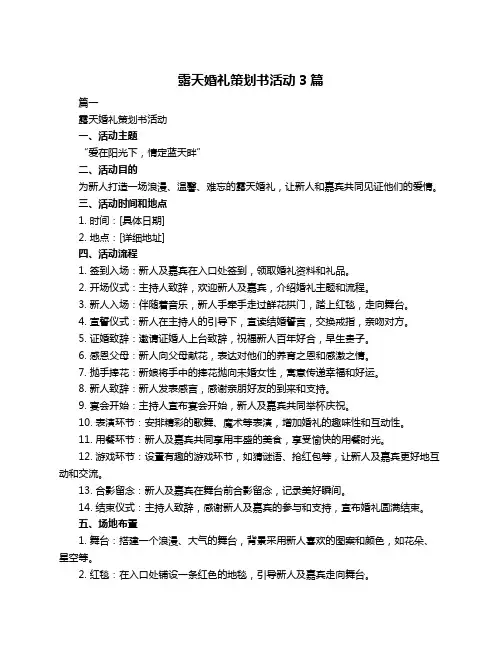 露天婚礼策划书活动 3 篇

篇一

露天婚礼策划书活动

一、活动主题

“爱在阳光下，情定蓝天畔”

二、活动目的

为新人打造一场浪漫、温馨、难忘的露天婚礼，让新人和嘉宾共同见证他们的爱情。

三、活动时间和地点

1. 时间：[具体日期]

2. 地点：[详细地址]

四、活动流程

1. 签到入场：新人及嘉宾在入口处签到，领取婚礼资料和礼品。

2. 开场仪式：主持人致辞，欢迎新人及嘉宾，介绍婚礼主题和流程。

3. 新人入场：伴随着音乐，新人手牵手走过鲜花拱门，踏上红毯，走向舞台。

4. 宣誓仪式：新人在主持人的引导下，宣读结婚誓言，交换戒指，亲吻对方。

5. 证婚致辞：邀请证婚人上台致辞，祝福新人百年好合，早生贵子。

6. 感恩父母：新人向父母献花，表达对他们的养育之恩和感激之情。

7. 抛手捧花：新娘将手中的捧花抛向未婚女性，寓意传递幸福和好运。

8. 新人致辞：新人发表感言，感谢亲朋好友的到来和支持。

9. 宴会开始：主持人宣布宴会开始，新人及嘉宾共同举杯庆祝。

10. 表演环节：安排精彩的歌舞、魔术等表演，增加婚礼的趣味性和互动性。

11. 用餐环节：新人及嘉宾共同享用丰盛的美食，享受愉快的用餐时光。

12. 游戏环节：设置有趣的游戏环节，如猜谜语、抢红包等，让新人及嘉宾更好地互动和交流。

13. 合影留念：新人及嘉宾在舞台前合影留念，记录美好瞬间。

14. 结束仪式：主持人致辞，感谢新人及嘉宾的参与和支持，宣布婚礼圆满结束。

五、场地布置

1. 舞台：搭建一个浪漫、大气的舞台，背景采用新人喜欢的图案和颜色，如花朵、星空等。

2. 红毯：在入口处铺设一条红色的地毯，引导新人及嘉宾走向舞台。